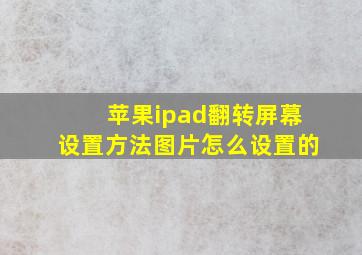 苹果ipad翻转屏幕设置方法图片怎么设置的